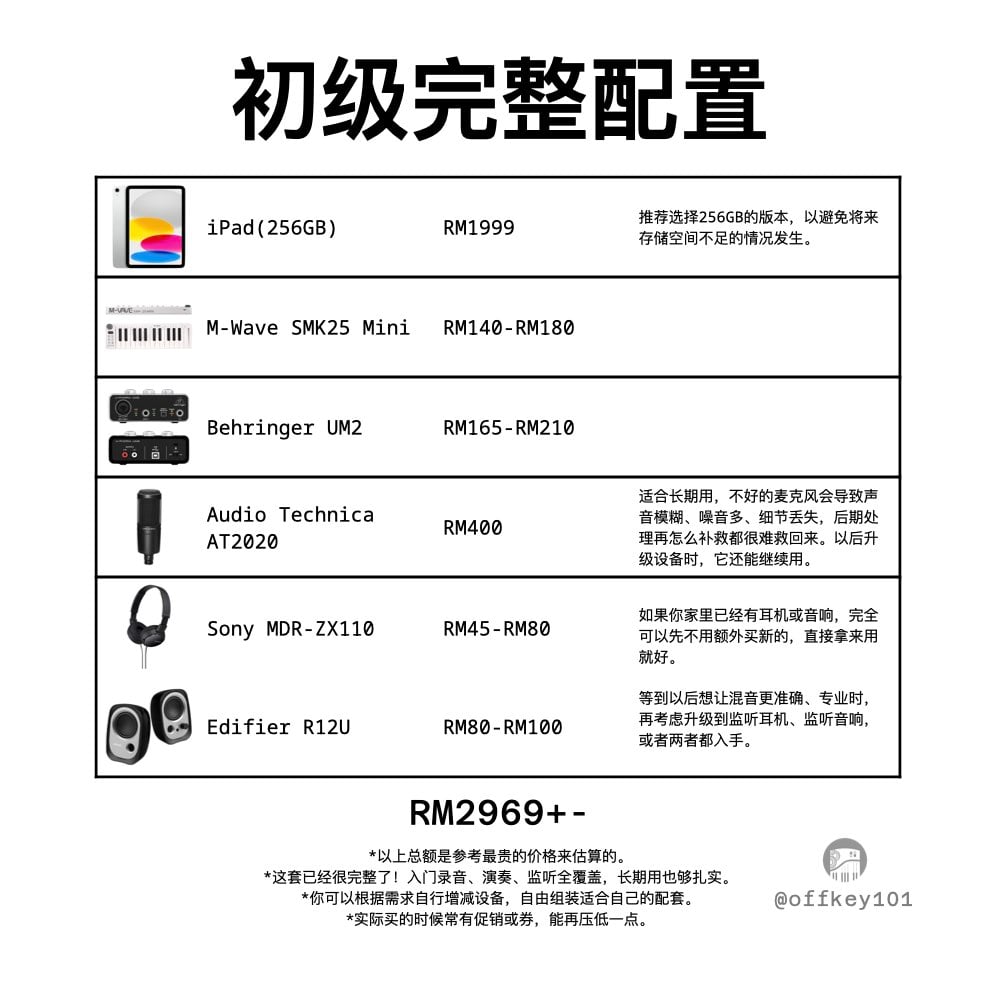 初级完整配置

| | | | |
|---|---|---|---|
| | iPad(256GB) | RM1999 | 推荐选择256GB的版本，以避免将来存储空间不足的情况发生。 |
| M-WAVE | M-Wave SMK25 Mini | RM140-RM180 | |
| | Behringer UM2 | RM165-RM210 | |
| | Audio Technica AT2020 | RM400 | 适合长期用，不好的麦克风会导致声音模糊、噪音多、细节丢失，后期处理再怎么补救都很难救回来。以后升级设备时，它还能继续用。 |
| | Sony MDR-ZX110 | RM45-RM80 | 如果你家里已经有耳机或音响，完全可以先不用额外买新的，直接拿来用就好。 |
| | Edifier R12U | RM80-RM100 | 等到以后想让混音更准确、专业时，再考虑升级到监听耳机、监听音响，或者两者都入手。 |

RM2969+-

*以上总额是参考最贵的价格来估算的。
*这套已经很完整了！入门录音、演奏、监听全覆盖，长期用也够扎实。
*你可以根据需求自行增减设备，自由组装适合自己的配套。
*实际买的时候常有促销或券，能再压低一点。

@offkey101